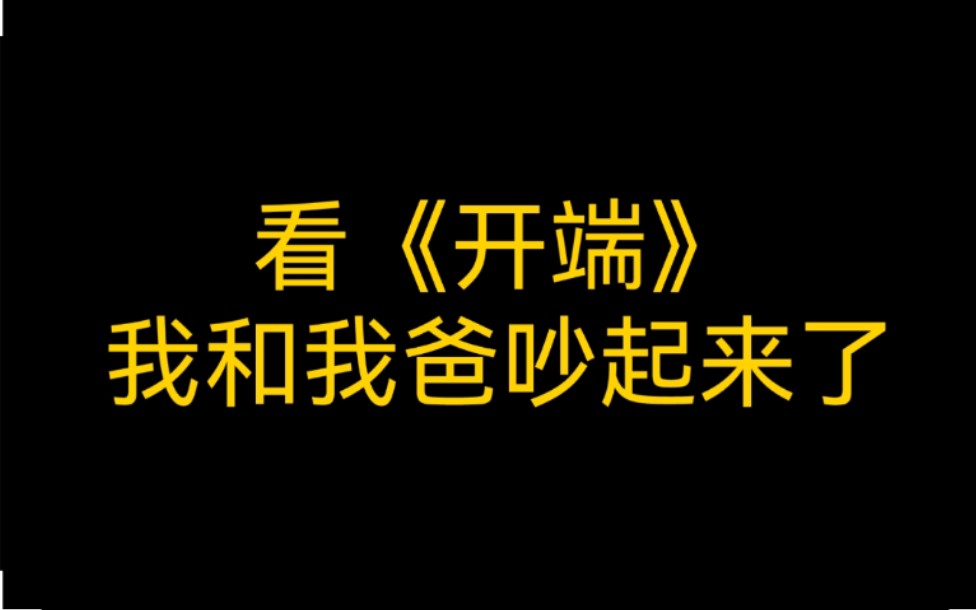 看《开端》
我和我爸吵起来了